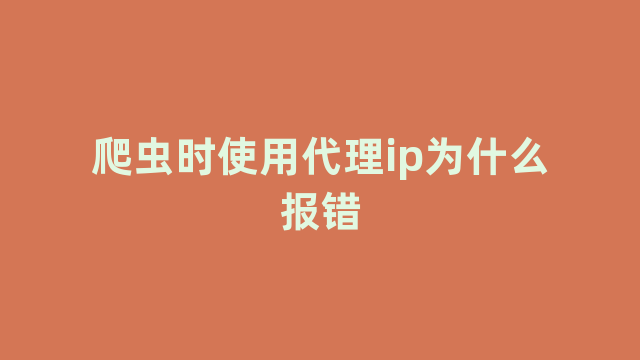 爬虫时使用代理ip为什么报错